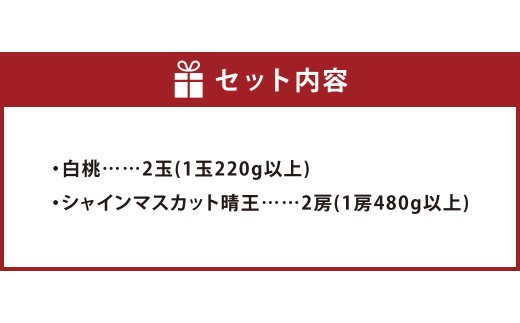 セット内容

・白桃……2玉(1玉220g以上)
・シャインマスカット晴王……2房(1房480g以上)